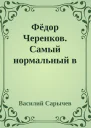 Фёдор Черенков. Самый нормальный в

Василий Сарычев